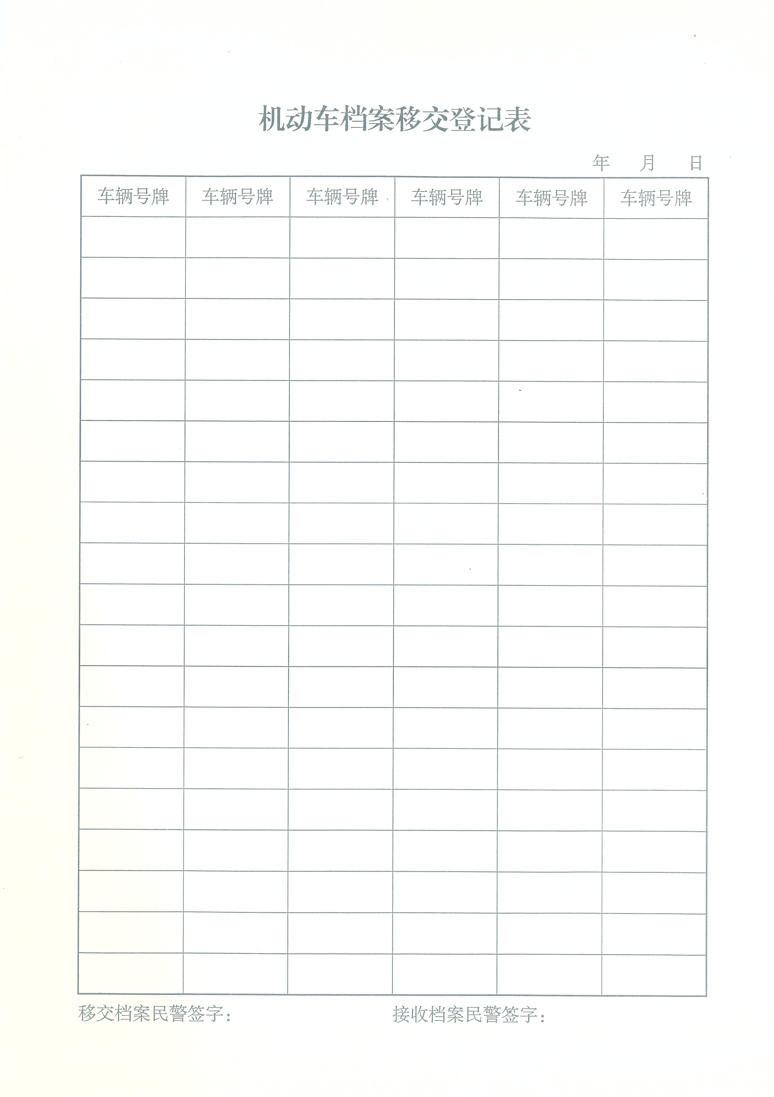 机动车档案移交登记表

年 月 日

| 车辆号牌 | 车辆号牌 | 车辆号牌 | 车辆号牌 | 车辆号牌 | 车辆号牌 |
|---|---|---|---|---|---|
| | | | | | |
| | | | | | |
| | | | | | |
| | | | | | |
| | | | | | |
| | | | | | |
| | | | | | |
| | | | | | |
| | | | | | |
| | | | | | |
| | | | | | |
| | | | | | |
| | | | | | |
| | | | | | |
| | | | | | |
| | | | | | |
| | | | | | |
| | | | | | |
| | | | | | |

移交档案民警签字： 接收档案民警签字：